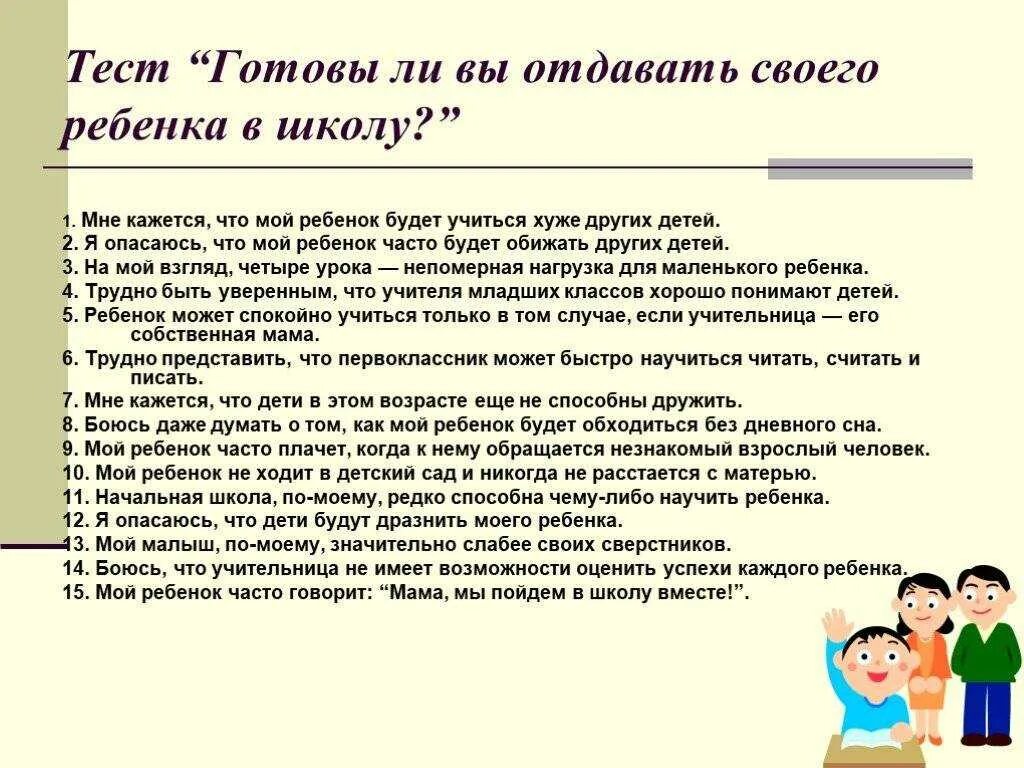 Тест “Готовы ли вы отдавать своего ребенка в школу?”

1. Мне кажется, что мой ребенок будет учиться хуже других детей.
2. Я опасаюсь, что мой ребенок часто будет обижать других детей.
3. На мой взгляд, четыре урока — непомерная нагрузка для маленького ребенка.
4. Трудно быть уверенным, что учителя младших классов хорошо понимают детей.
5. Ребенок может спокойно учиться только в том случае, если учительница — его собственная мама.
6. Трудно представить, что первоклассник может быстро научиться читать, считать и писать.
7. Мне кажется, что дети в этом возрасте еще не способны дружить.
8. Боюсь даже думать о том, как мой ребенок будет обходиться без дневного сна.
9. Мой ребенок часто плачет, когда к нему обращается незнакомый взрослый человек.
10. Мой ребенок не ходит в детский сад и никогда не расстается с матерью.
11. Начальная школа, по-моему, редко способна чему-либо научить ребенка.
12. Я опасаюсь, что дети будут дразнить моего ребенка.
13. Мой малыш, по-моему, значительно слабее своих сверстников.
14. Боюсь, что учительница не имеет возможности оценить успехи каждого ребенка.
15. Мой ребенок часто говорит: “Мама, мы пойдем в школу вместе!”.